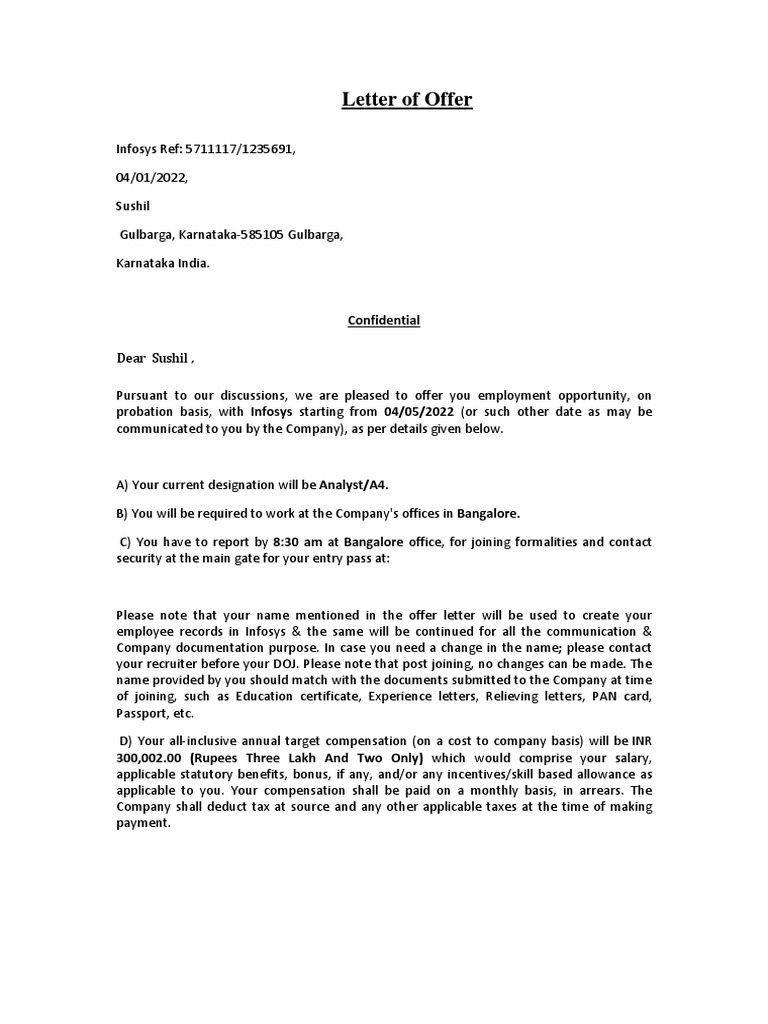 Letter of Offer

Infosys Ref: 5711117/1235691,

04/01/2022,

Sushil

Gulbarga, Karnataka-585105 Gulbarga,

Karnataka India.

Confidential

Dear Sushil ,

Pursuant to our discussions, we are pleased to offer you employment opportunity, on probation basis, with Infosys starting from 04/05/2022 (or such other date as may be communicated to you by the Company), as per details given below.

A) Your current designation will be Analyst/A4.

B) You will be required to work at the Company's offices in Bangalore.

C) You have to report by 8:30 am at Bangalore office, for joining formalities and contact security at the main gate for your entry pass at:

Please note that your name mentioned in the offer letter will be used to create your employee records in Infosys & the same will be continued for all the communication & Company documentation purpose. In case you need a change in the name; please contact your recruiter before your DOJ. Please note that post joining, no changes can be made. The name provided by you should match with the documents submitted to the Company at time of joining, such as Education certificate, Experience letters, Relieving letters, PAN card, Passport, etc.

D) Your all-inclusive annual target compensation (on a cost to company basis) will be INR 300,002.00 (Rupees Three Lakh And Two Only) which would comprise your salary, applicable statutory benefits, bonus, if any, and/or any incentives/skill based allowance as applicable to you. Your compensation shall be paid on a monthly basis, in arrears. The Company shall deduct tax at source and any other applicable taxes at the time of making payment.